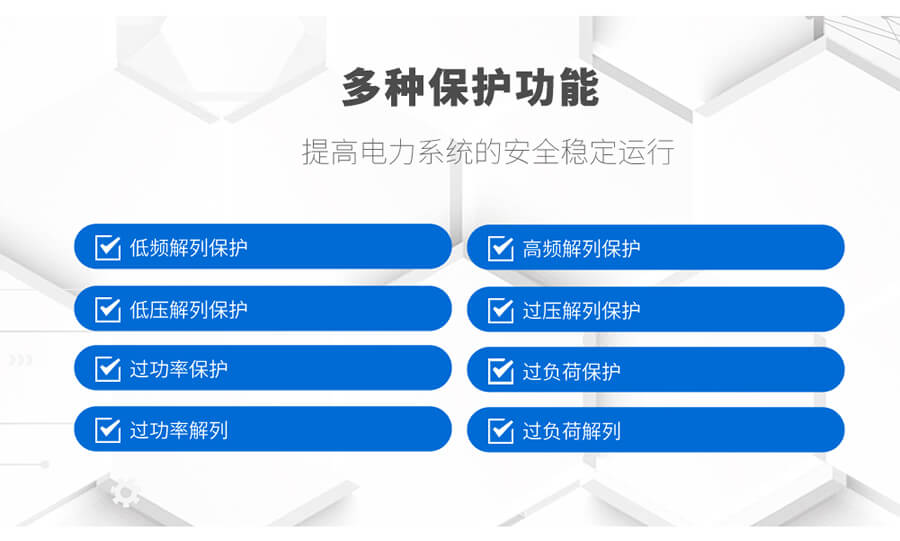 多种保护功能

提高电力系统的安全稳定运行

低频解列保护

低压解列保护

过功率保护

过功率解列

高频解列保护

过压解列保护

过负荷保护

过负荷解列